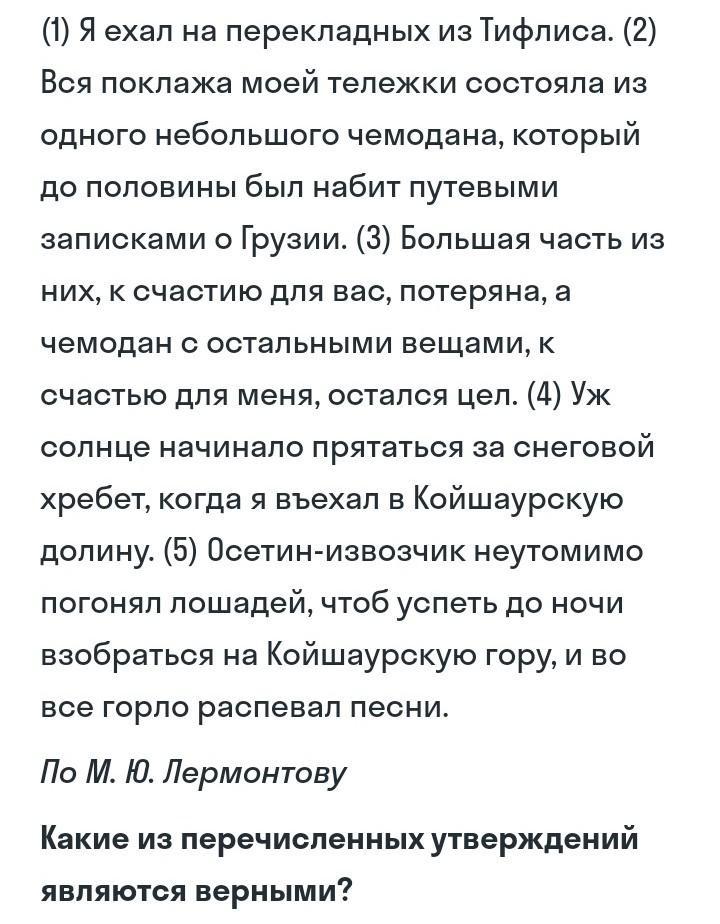 (1) Я ехал на перекладных из Тифлиса. (2) Вся поклажа моей тележки состояла из одного небольшого чемодана, который до половины был набит путевыми записками о Грузии. (3) Большая часть из них, к счастию для вас, потеряна, а чемодан с остальными вещами, к счастью для меня, остался цел. (4) Уж солнце начинало прятаться за снеговой хребет, когда я въехал в Койшаурскую долину. (5) Осетин-извозчик неутомимо погонял лошадей, чтоб успеть до ночи взобраться на Койшаурскую гору, и во все горло распевал песни.

По М. Ю. Лермонтову

Какие из перечисленных утверждений являются верными?